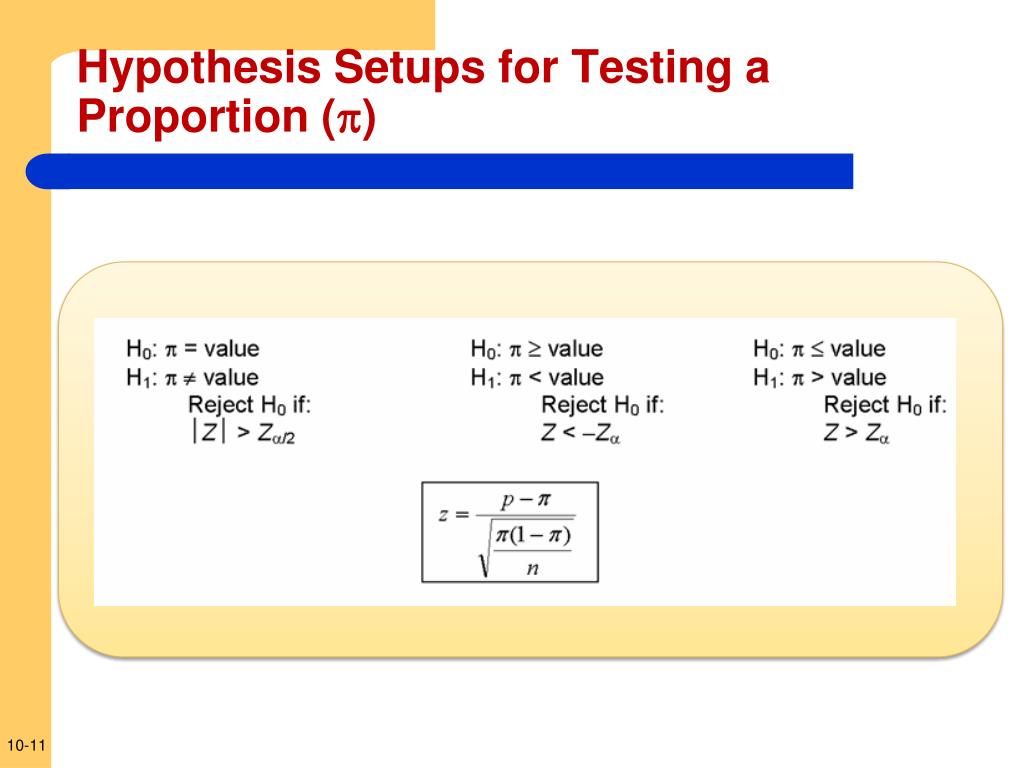 Hypothesis Setups for Testing a Proportion ($\pi$)

$H_0$: $\pi$ = value
$H_1$: $\pi \neq$ value
Reject $H_0$ if:
$|Z| > Z_{\alpha/2}$

$H_0$: $\pi \geq$ value
$H_1$: $\pi <$ value
Reject $H_0$ if:
$Z < -Z_{\alpha}$

$H_0$: $\pi \leq$ value
$H_1$: $\pi >$ value
Reject $H_0$ if:
$Z > Z_{\alpha}$

$z = \frac{p - \pi}{\sqrt{\frac{\pi(1-\pi)}{n}}}$

10-11